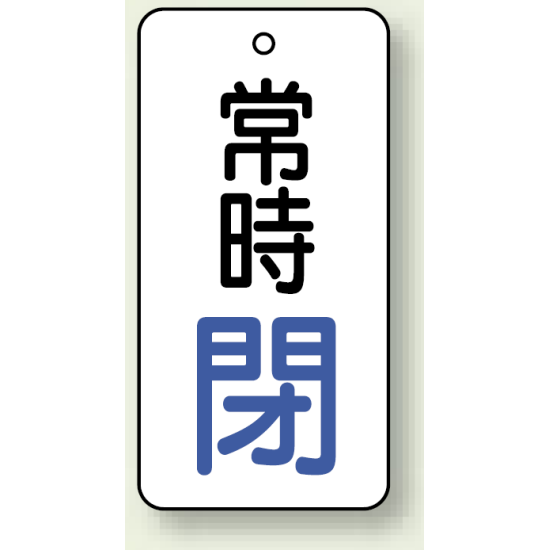 常時
閉